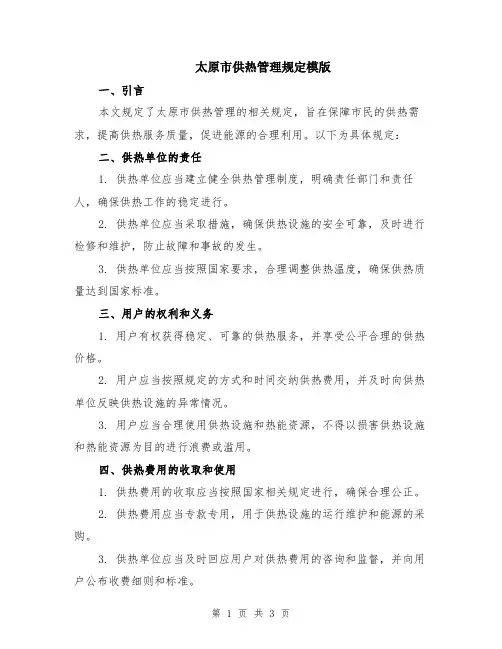 太原市供热管理规定模版

一、引言

本文规定了太原市供热管理的相关规定，旨在保障市民的供热需求，提高供热服务质量，促进能源的合理利用。以下为具体规定：

二、供热单位的责任

1. 供热单位应当建立健全供热管理制度，明确责任部门和责任人，确保供热工作的稳定进行。

2. 供热单位应当采取措施，确保供热设施的安全可靠，及时进行检修和维护，防止故障和事故的发生。

3. 供热单位应当按照国家要求，合理调整供热温度，确保供热质量达到国家标准。

三、用户的权利和义务

1. 用户有权获得稳定、可靠的供热服务，并享受公平合理的供热价格。

2. 用户应当按照规定的方式和时间交纳供热费用，并及时向供热单位反映供热设施的异常情况。

3. 用户应当合理使用供热设施和热能资源，不得以损害供热设施和热能资源为目的进行浪费或滥用。

四、供热费用的收取和使用

1. 供热费用的收取应当按照国家相关规定进行，确保合理公正。

2. 供热费用应当专款专用，用于供热设施的运行维护和能源的采购。

3. 供热单位应当及时回应用户对供热费用的咨询和监督，并向用户公布收费细则和标准。

第 1 页 共 3 页